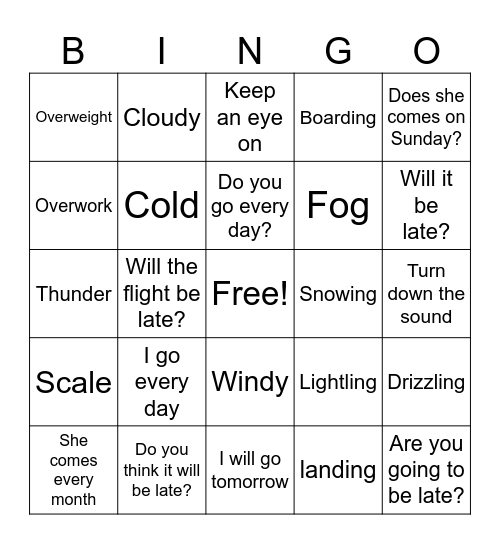 | B | I | N | G | O |
|---|---|---|---|---|
| Overweight | Cloudy | Keep an eye on | Boarding | Does she comes on Sunday? |
| Overwork | Cold | Do you go every day? | Fog | Will it be late? |
| Thunder | Will the flight be late? | Free! | Snowing | Turn down the sound |
| Scale | I go every day | Windy | Lightling | Drizzling |
| She comes every month | Do you think it will be late? | I will go tomorrow | landing | Are you going to be late? |